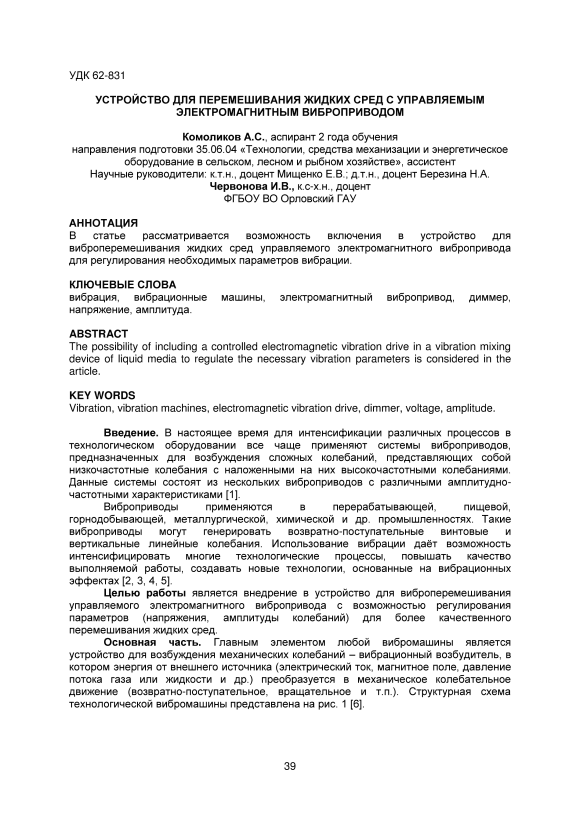 УДК 62-831

УСТРОЙСТВО ДЛЯ ПЕРЕМЕШИВАНИЯ ЖИДКИХ СРЕД С УПРАВЛЯЕМЫМ ЭЛЕКТРОМАГНИТНЫМ ВИБРОПРИВОДОМ

Комоликов А.С., аспирант 2 года обучения
направления подготовки 35.06.04 «Технологии, средства механизации и энергетическое оборудование в сельском, лесном и рыбном хозяйстве», ассистент
Научные руководители: к.т.н., доцент Мищенко Е.В.; д.т.н., доцент Березина Н.А.
Червонова И.В., к.с-х.н., доцент
ФГБОУ ВО Орловский ГАУ

АННОТАЦИЯ
В статье рассматривается возможность включения в устройство для виброперемешивания жидких сред управляемого электромагнитного вибропривода для регулирования необходимых параметров вибрации.

КЛЮЧЕВЫЕ СЛОВА
вибрация, вибрационные машины, электромагнитный вибропривод, диммер, напряжение, амплитуда.

ABSTRACT
The possibility of including a controlled electromagnetic vibration drive in a vibration mixing device of liquid media to regulate the necessary vibration parameters is considered in the article.

KEY WORDS
Vibration, vibration machines, electromagnetic vibration drive, dimmer, voltage, amplitude.

Введение. В настоящее время для интенсификации различных процессов в технологическом оборудовании все чаще применяют системы виброприводов, предназначенных для возбуждения сложных колебаний, представляющих собой низкочастотные колебания с наложенными на них высокочастотными колебаниями. Данные системы состоят из нескольких виброприводов с различными амплитудно-частотными характеристиками [1].

Виброприводы применяются в перерабатывающей, пищевой, горнодобывающей, металлургической, химической и др. промышленностях. Такие виброприводы могут генерировать возвратно-поступательные винтовые и вертикальные линейные колебания. Использование вибрации даёт возможность интенсифицировать многие технологические процессы, повышать качество выполняемой работы, создавать новые технологии, основанные на вибрационных эффектах [2, 3, 4, 5].

Целью работы является внедрение в устройство для виброперемешивания управляемого электромагнитного вибропривода с возможностью регулирования параметров (напряжения, амплитуды колебаний) для более качественного перемешивания жидких сред.

Основная часть. Главным элементом любой вибромашины является устройство для возбуждения механических колебаний – вибрационный возбудитель, в котором энергия от внешнего источника (электрический ток, магнитное поле, давление потока газа или жидкости и др.) преобразуется в механическое колебательное движение (возвратно-поступательное, вращательное и т.п.). Структурная схема технологической вибромашины представлена на рис. 1 [6].

39